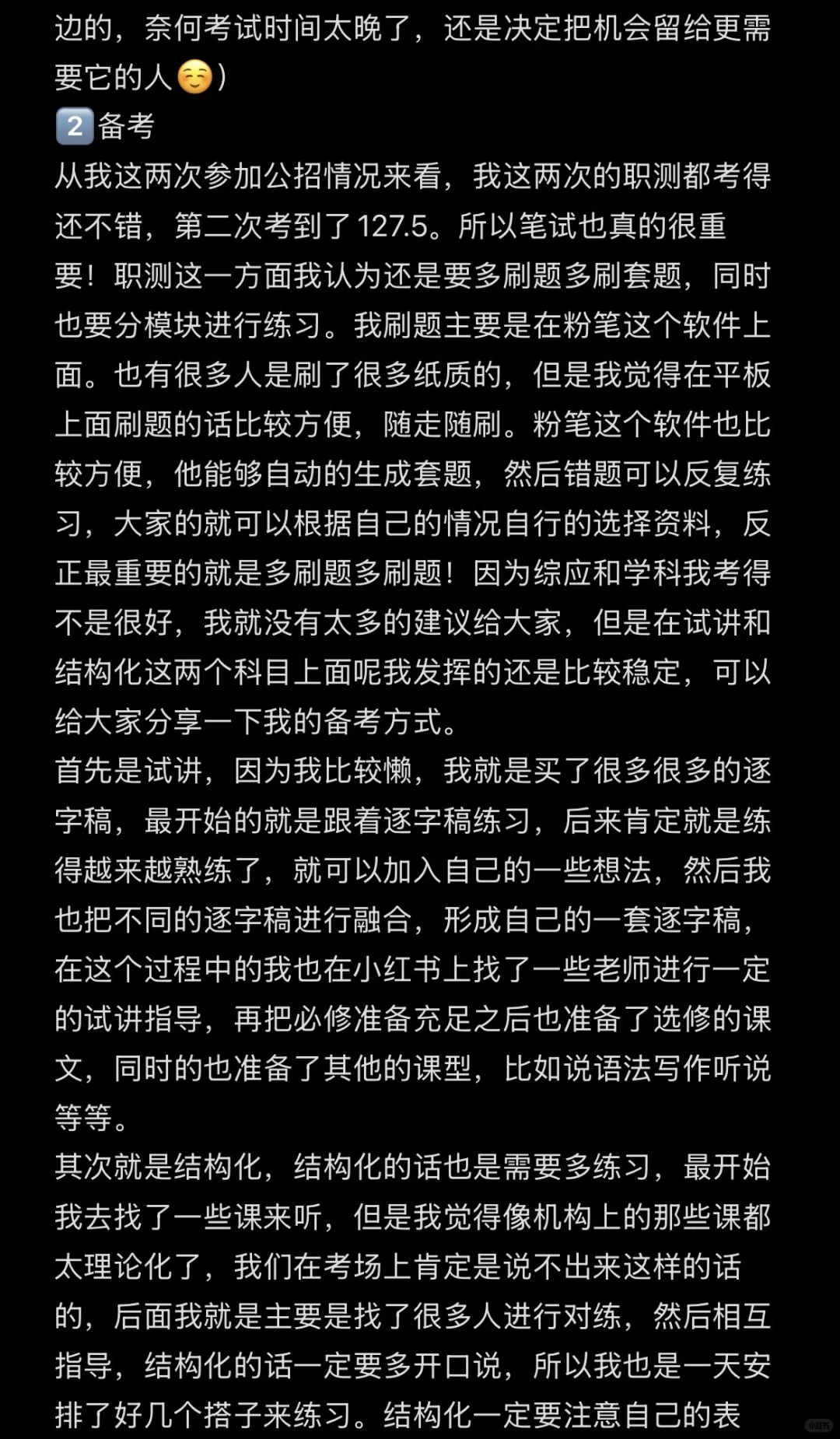 边的，奈何考试时间太晚了，还是决定把机会留给更需要它的人☺️）
2️⃣备考
从我这两次参加公招情况来看，我这两次的职测都考得还不错，第二次考到了127.5。所以笔试也真的很重要！职测这一方面我认为还是要多刷题多刷套题，同时也要分模块进行练习。我刷题主要是在粉笔这个软件上面。也有很多人是刷了很多纸质的，但是我觉得在平板上面刷题的话比较方便，随走随刷。粉笔这个软件也比较方便，他能够自动的生成套题，然后错题可以反复练习，大家的就可以根据自己的情况自行的选择资料，反正最重要的就是多刷题多刷题！因为综应和学科我考得不是很好，我就没有太多的建议给大家，但是在试讲和结构化这两个科目上面呢我发挥的还是比较稳定，可以给大家分享一下我的备考方式。
首先是试讲，因为我比较懒，我就是买了很多很多的逐字稿，最开始的就是跟着逐字稿练习，后来肯定就是练得越来越熟练了，就可以加入自己的一些想法，然后我也把不同的逐字稿进行融合，形成自己的一套逐字稿，在这个过程中的我也在小红书上找了一些老师进行一定的试讲指导，再把必修准备充足之后也准备了选修的课文，同时的也准备了其他的课型，比如说语法写作听说等等。
其次就是结构化，结构化的话也是需要多练习，最开始我去找了一些课来听，但是我觉得像机构上的那些课都太理论化了，我们在考场上肯定是说不出来这样的话的，后面我就是主要是找了很多人进行对练，然后相互指导，结构化的话一定要多开口说，所以我也是一天安排了好几个搭子来练习。结构化一定要注意自己的表